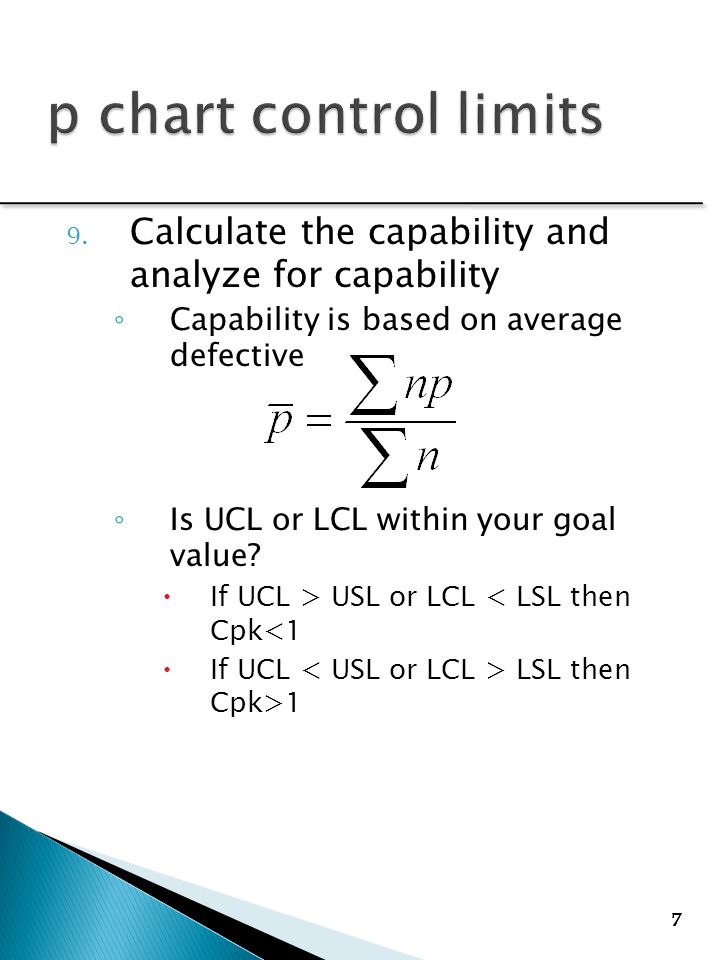 p chart control limits

9. Calculate the capability and analyze for capability

◦ Capability is based on average defective

$\overline{p} = \frac{\sum np}{\sum n}$

◦ Is UCL or LCL within your goal value?

• If UCL > USL or LCL < LSL then Cpk<1

• If UCL < USL or LCL > LSL then Cpk>1

7